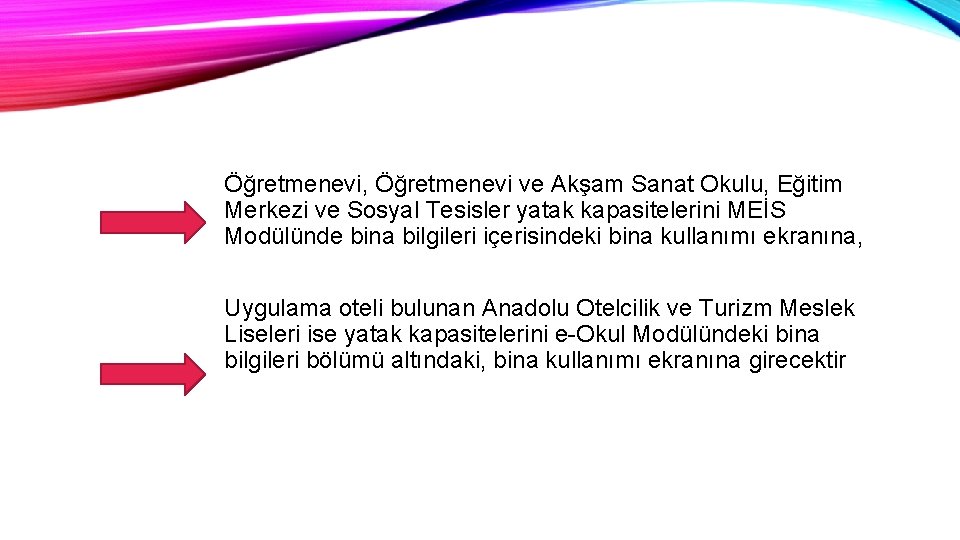 Öğretmenevi, Öğretmenevi ve Akşam Sanat Okulu, Eğitim Merkezi ve Sosyal Tesisler yatak kapasitelerini MEİS Modülünde bina bilgileri içerisindeki bina kullanımı ekranına,

Uygulama oteli bulunan Anadolu Otelcilik ve Turizm Meslek Liseleri ise yatak kapasitelerini e-Okul Modülündeki bina bilgileri bölümü altındaki, bina kullanımı ekranına girecektir